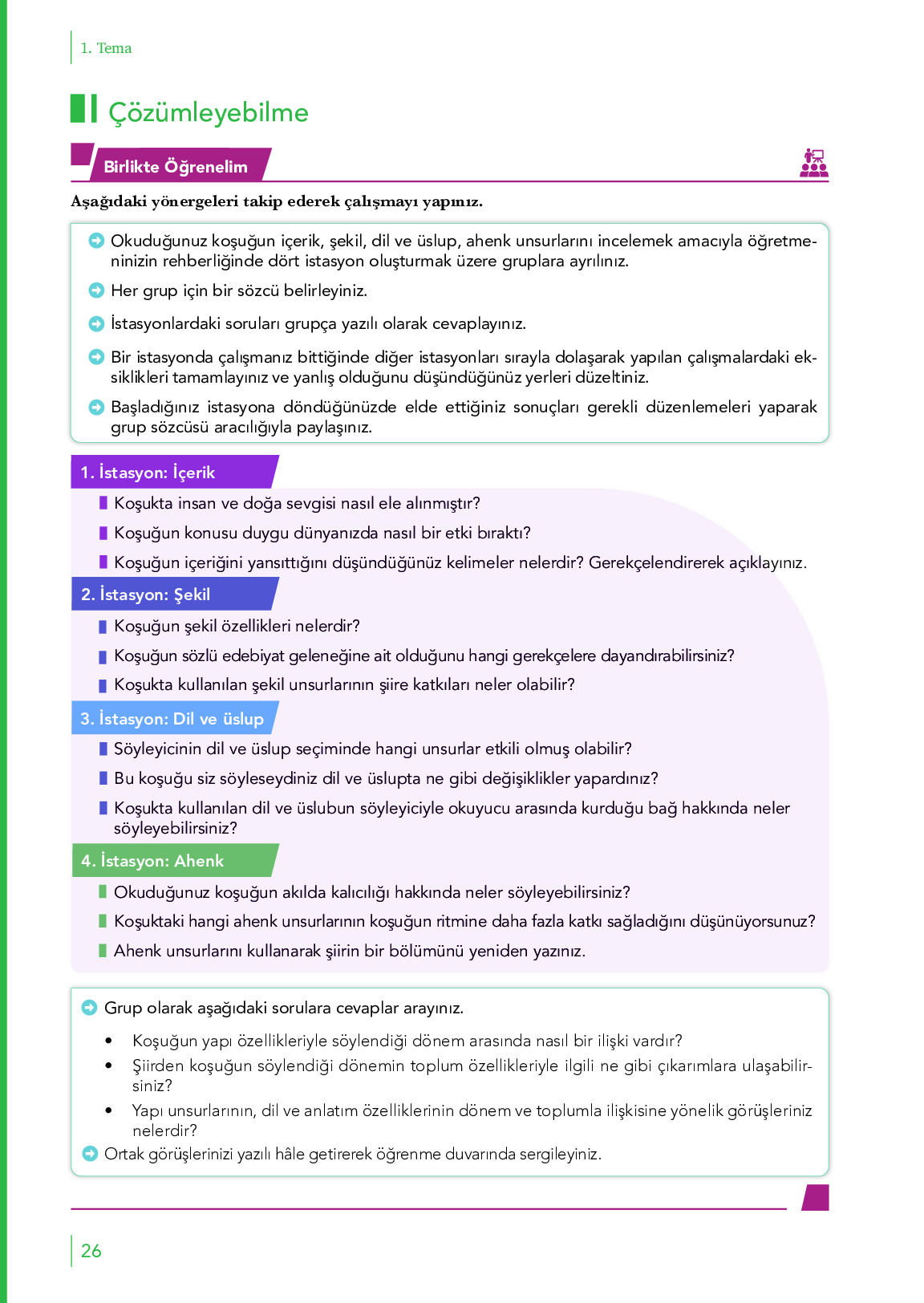 1. Tema

Çözümleyebilme

Birlikte Öğrenelim

Aşağıdaki yönergeleri takip ederek çalışmayı yapınız.

Okuduğunuz koşuğun içerik, şekil, dil ve üslup, ahenk unsurlarını incelemek amacıyla öğretmeninizin rehberliğinde dört istasyon oluşturmak üzere gruplara ayrılınız.

Her grup için bir sözcü belirleyiniz.

İstasyonlardaki soruları grupça yazılı olarak cevaplayınız.

Bir istasyonda çalışmanız bittiğinde diğer istasyonları sırayla dolaşarak yapılan çalışmalardaki eksiklikleri tamamlayınız ve yanlış olduğunu düşündüğünüz yerleri düzeltiniz.

Başladığınız istasyona döndüğünüzde elde ettiğiniz sonuçları gerekli düzenlemeleri yaparak grup sözcüsü aracılığıyla paylaşınız.

1. İstasyon: İçerik

Koşukta insan ve doğa sevgisi nasıl ele alınmıştır?

Koşuğun konusu duygu dünyanızda nasıl bir etki bıraktı?

Koşuğun içeriğini yansıttığını düşündüğünüz kelimeler nelerdir? Gerekçelendirerek açıklayınız.

2. İstasyon: Şekil

Koşuğun şekil özellikleri nelerdir?

Koşuğun sözlü edebiyat geleneğine ait olduğunu hangi gerekçelere dayandırabilirsiniz?

Koşukta kullanılan şekil unsurlarının şiire katkıları neler olabilir?

3. İstasyon: Dil ve üslup

Söyleyicinin dil ve üslup seçiminde hangi unsurlar etkili olmuş olabilir?

Bu koşuğu siz söyleseydiniz dil ve üslupta ne gibi değişiklikler yapardınız?

Koşukta kullanılan dil ve üslubun söyleyiciyle okuyucu arasında kurduğu bağ hakkında neler söyleyebilirsiniz?

4. İstasyon: Ahenk

Okuduğunuz koşuğun akılda kalıcılığı hakkında neler söyleyebilirsiniz?

Koşuktaki hangi ahenk unsurlarının koşuğun ritmine daha fazla katkı sağladığını düşünüyorsunuz?

Ahenk unsurlarını kullanarak şiirin bir bölümünü yeniden yazınız.

Grup olarak aşağıdaki sorulara cevaplar arayınız.

• Koşuğun yapı özellikleriyle söylendiği dönem arasında nasıl bir ilişki vardır?
• Şiirden koşuğun söylendiği dönemin toplum özellikleriyle ilgili ne gibi çıkarımlara ulaşabilirsiniz?
• Yapı unsurlarının, dil ve anlatım özelliklerinin dönem ve toplumla ilişkisine yönelik görüşleriniz nelerdir?

Ortak görüşlerinizi yazılı hâle getirerek öğrenme duvarında sergileyiniz.

26